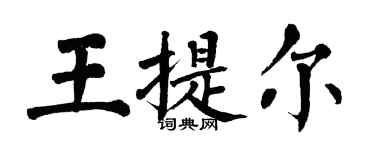 王提尔

词典网